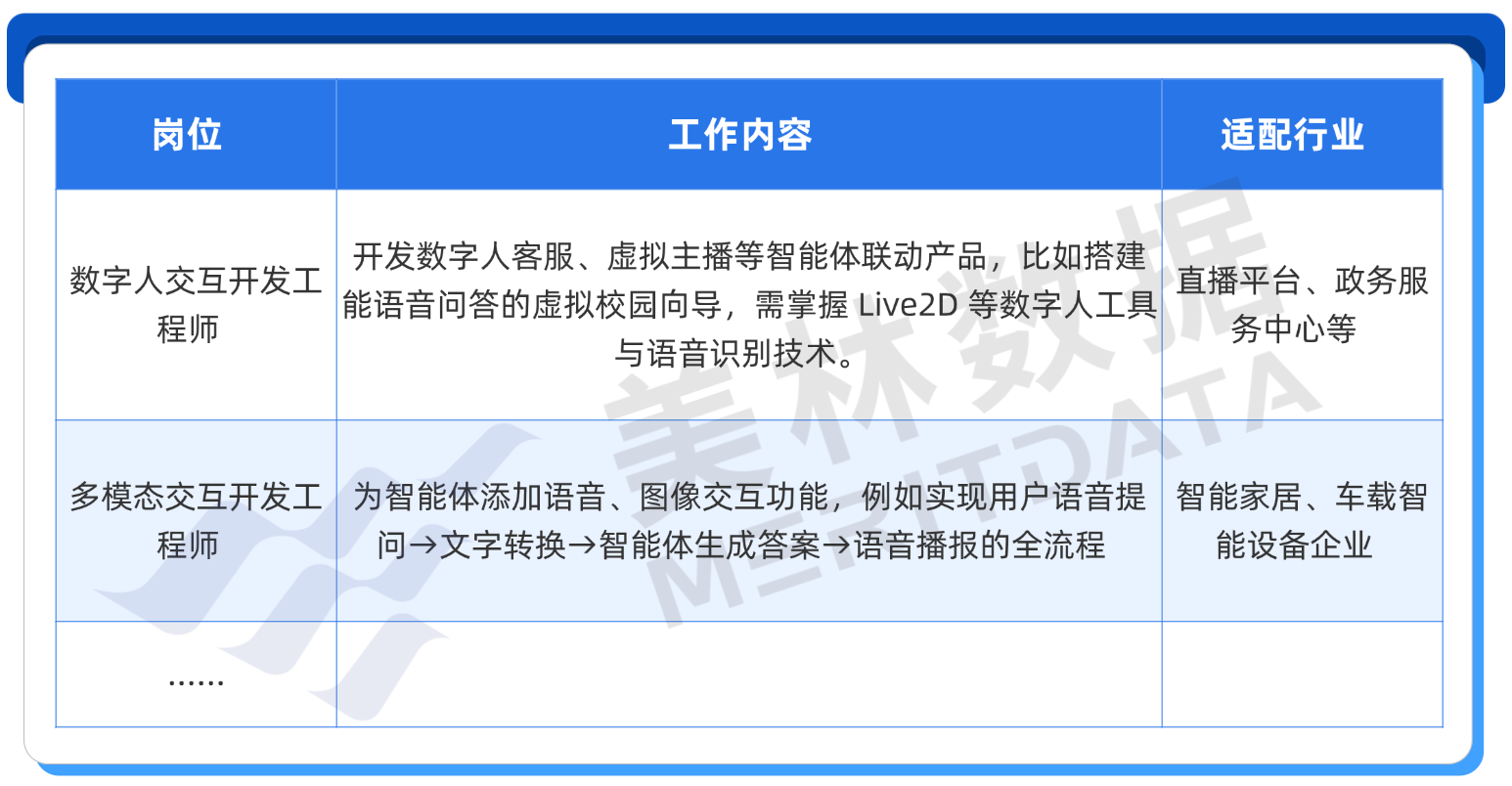 | 岗位 | 工作内容 | 适配行业 |
|---|---|---|
| 数字人交互开发工程师 | 开发数字人客服、虚拟主播等智能体联动产品，比如搭建能语音问答的虚拟校园向导，需掌握Live2D等数字人工具与语音识别技术。 | 直播平台、政务服务中心等 |
| 多模态交互开发工程师 | 为智能体添加语音、图像交互功能，例如实现用户语音提问→文字转换→智能体生成答案→语音播报的全流程 | 智能家居、车载智能设备企业 |
| ...... | | |

美林数据 MERITDATA